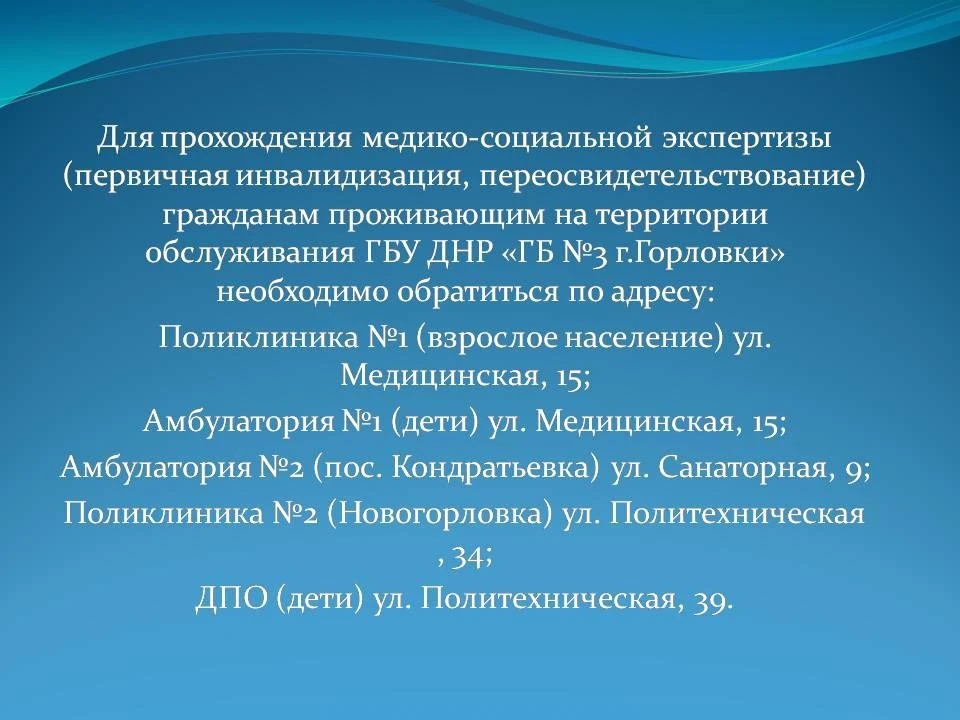 Для прохождения медико-социальной экспертизы (первичная инвалидизация, переосвидетельствование) гражданам проживающим на территории обслуживания ГБУ ДНР «ГБ №3 г.Горловки» необходимо обратиться по адресу:

Поликлиника №1 (взрослое население) ул. Медицинская, 15;

Амбулатория №1 (дети) ул. Медицинская, 15;

Амбулатория №2 (пос. Кондратьевка) ул. Санаторная, 9;

Поликлиника №2 (Новогорловка) ул. Политехническая , 34;

ДПО (дети) ул. Политехническая, 39.